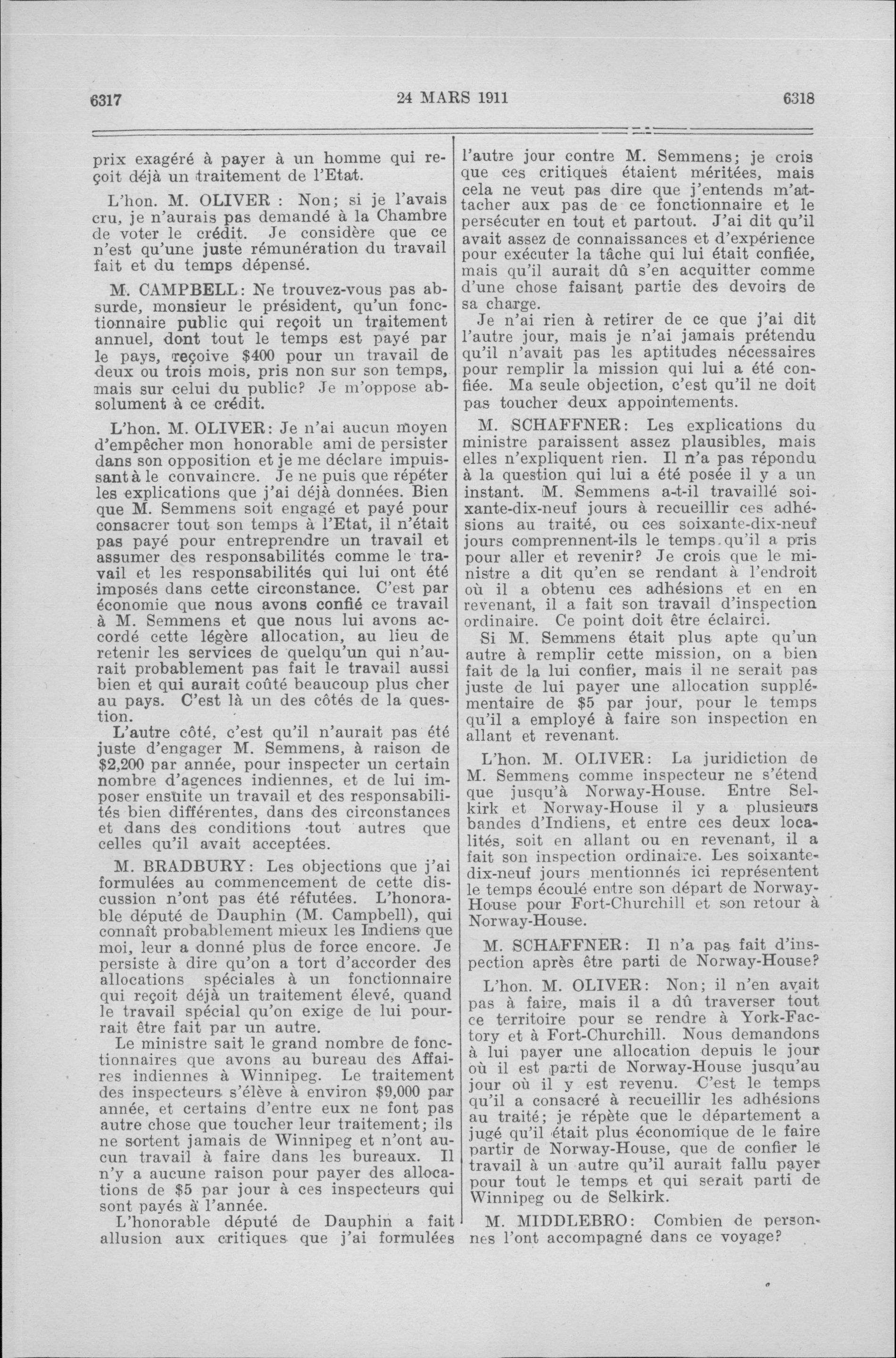 6317 24 MARS 1911 6318

prix exagéré à payer à un homme qui reçoit déjà un traitement de l'Etat.

L'hon. M. OLIVER : Non; si je l'avais cru, je n'aurais pas demandé à la Chambre de voter le crédit. Je considère que ce n'est qu'une juste rémunération du travail fait et du temps dépensé.

M. CAMPBELL: Ne trouvez-vous pas absurde, monsieur le président, qu'un fonctionnaire public qui reçoit un traitement annuel, dont tout le temps est payé par le pays, reçoive $400 pour un travail de deux ou trois mois, pris non sur son temps, mais sur celui du public? Je m'oppose absolument à ce crédit.

L'hon. M. OLIVER: Je n'ai aucun moyen d'empêcher mon honorable ami de persister dans son opposition et je me déclare impuissant à le convaincre. Je ne puis que répéter les explications que j'ai déjà données. Bien que M. Semmens soit engagé et payé pour consacrer tout son temps à l'Etat, il n'était pas payé pour entreprendre un travail et assumer des responsabilités comme le travail et les responsabilités qui lui ont été imposés dans cette circonstance. C'est par économie que nous avons confié ce travail à M. Semmens et que nous lui avons accordé cette légère allocation, au lieu de retenir les services de quelqu'un qui n'aurait probablement pas fait le travail aussi bien et qui aurait coûté beaucoup plus cher au pays. C'est là un des côtés de la question.

L'autre côté, c'est qu'il n'aurait pas été juste d'engager M. Semmens, à raison de $2,200 par année, pour inspecter un certain nombre d'agences indiennes, et de lui imposer ensuite un travail et des responsabilités bien différentes, dans des circonstances et dans des conditions tout autres que celles qu'il avait acceptées.

M. BRADBURY: Les objections que j'ai formulées au commencement de cette discussion n'ont pas été réfutées. L'honorable député de Dauphin (M. Campbell), qui connaît probablement mieux les Indiens que moi, leur a donné plus de force encore. Je persiste à dire qu'on a tort d'accorder des allocations spéciales à un fonctionnaire qui reçoit déjà un traitement élevé, quand le travail spécial qu'on exige de lui pourrait être fait par un autre.

Le ministre sait le grand nombre de fonctionnaires que avons au bureau des Affaires indiennes à Winnipeg. Le traitement des inspecteurs s'élève à environ $9,000 par année, et certains d'entre eux ne font pas autre chose que toucher leur traitement; ils ne sortent jamais de Winnipeg et n'ont aucun travail à faire dans les bureaux. Il n'y a aucune raison pour payer des allocations de $5 par jour à ces inspecteurs qui sont payés à l'année.

L'honorable député de Dauphin a fait allusion aux critiques que j'ai formulées l'autre jour contre M. Semmens; je crois que ces critiques étaient méritées, mais cela ne veut pas dire que j'entends m'attacher aux pas de ce fonctionnaire et le persécuter en tout et partout. J'ai dit qu'il avait assez de connaissances et d'expérience pour exécuter la tâche qui lui était confiée, mais qu'il aurait dû s'en acquitter comme d'une chose faisant partie des devoirs de sa charge.

Je n'ai rien à retirer de ce que j'ai dit l'autre jour, mais je n'ai jamais prétendu qu'il n'avait pas les aptitudes nécessaires pour remplir la mission qui lui a été confiée. Ma seule objection, c'est qu'il ne doit pas toucher deux appointements.

M. SCHAFFNER: Les explications du ministre paraissent assez plausibles, mais elles n'expliquent rien. Il n'a pas répondu à la question qui lui a été posée il y a un instant. M. Semmens a-t-il travaillé soixante-dix-neuf jours à recueillir ces adhésions au traité, ou ces soixante-dix-neuf jours comprennent-ils le temps qu'il a pris pour aller et revenir? Je crois que le ministre a dit qu'en se rendant à l'endroit où il a obtenu ces adhésions et en en revenant, il a fait son travail d'inspection ordinaire. Ce point doit être éclairci.

Si M. Semmens était plus apte qu'un autre à remplir cette mission, on a bien fait de la lui confier, mais il ne serait pas juste de lui payer une allocation supplémentaire de $5 par jour, pour le temps qu'il a employé à faire son inspection en allant et revenant.

L'hon. M. OLIVER: La juridiction de M. Semmens comme inspecteur ne s'étend que jusqu'à Norway-House. Entre Selkirk et Norway-House il y a plusieurs bandes d'Indiens, et entre ces deux localités, soit en allant ou en revenant, il a fait son inspection ordinaire. Les soixante-dix-neuf jours mentionnés ici représentent le temps écoulé entre son départ de Norway-House pour Fort-Churchill et son retour à Norway-House.

M. SCHAFFNER: Il n'a pas fait d'inspection après être parti de Norway-House?

L'hon. M. OLIVER: Non; il n'en avait pas à faire, mais il a dû traverser tout ce territoire pour se rendre à York-Factory et à Fort-Churchill. Nous demandons à lui payer une allocation depuis le jour où il est parti de Norway-House jusqu'au jour où il y est revenu. C'est le temps qu'il a consacré à recueillir les adhésions au traité; je répète que le département a jugé qu'il était plus économique de le faire partir de Norway-House, que de confier le travail à un autre qu'il aurait fallu payer pour tout le temps et qui serait parti de Winnipeg ou de Selkirk.

M. MIDDLEBRO: Combien de personnes l'ont accompagné dans ce voyage?